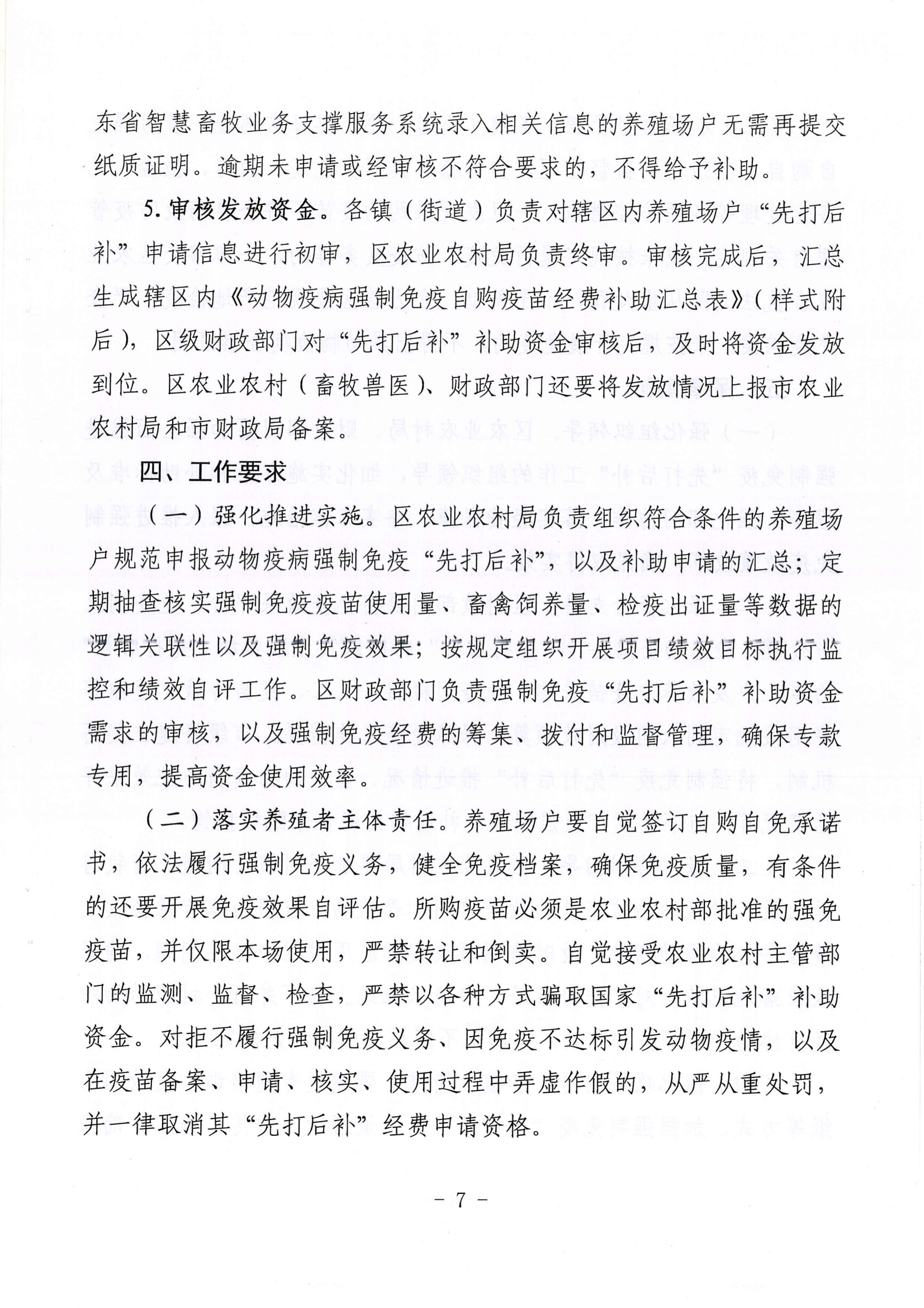 东省智慧畜牧业务支撑服务系统录入相关信息的养殖场户无需再提交纸质证明。逾期未申请或经审核不符合要求的，不得给予补助。

5. 审核发放资金。各镇（街道）负责对辖区内养殖场户“先打后补”申请信息进行初审，区农业农村局负责终审。审核完成后，汇总生成辖区内《动物疫病强制免疫自购疫苗经费补助汇总表》（样式附后），区级财政部门对“先打后补”补助资金审核后，及时将资金发放到位。区农业农村（畜牧兽医）、财政部门还要将发放情况上报市农业农村局和市财政局备案。

四、工作要求

（一）强化推进实施。区农业农村局负责组织符合条件的养殖场户规范申报动物疫病强制免疫“先打后补”，以及补助申请的汇总；定期抽查核实强制免疫疫苗使用量、畜禽饲养量、检疫出证量等数据的逻辑关联性以及强制免疫效果；按规定组织开展项目绩效目标执行监控和绩效自评工作。区财政部门负责强制免疫“先打后补”补助资金需求的审核，以及强制免疫经费的筹集、拨付和监督管理，确保专款专用，提高资金使用效率。

（二）落实养殖者主体责任。养殖场户要自觉签订自购自免承诺书，依法履行强制免疫义务，健全免疫档案，确保免疫质量，有条件的还要开展免疫效果自评估。所购疫苗必须是农业农村部批准的强免疫苗，并仅限本场使用，严禁转让和倒卖。自觉接受农业农村主管部门的监测、监督、检查，严禁以各种方式骗取国家“先打后补”补助资金。对拒不履行强制免疫义务、因免疫不达标引发动物疫情，以及在疫苗备案、申请、核实、使用过程中弄虚作假的，从严从重处罚，并一律取消其“先打后补”经费申请资格。

－ 7 －